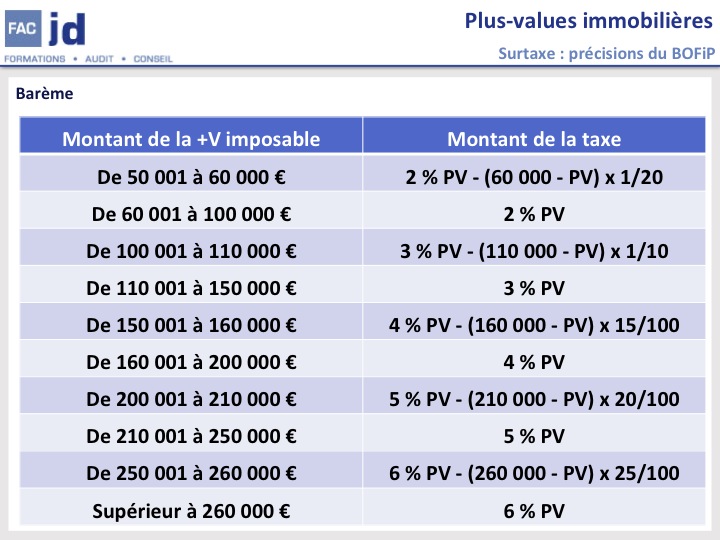 FAC jd
FORMATIONS • AUDIT • CONSEIL

Plus-values immobilières

Surtaxe : précisions du BOFiP

Barème

| Montant de la +V imposable | Montant de la taxe |
|---|---|
| De 50 001 à 60 000 € | 2 % PV - (60 000 - PV) x 1/20 |
| De 60 001 à 100 000 € | 2 % PV |
| De 100 001 à 110 000 € | 3 % PV - (110 000 - PV) x 1/10 |
| De 110 001 à 150 000 € | 3 % PV |
| De 150 001 à 160 000 € | 4 % PV - (160 000 - PV) x 15/100 |
| De 160 001 à 200 000 € | 4 % PV |
| De 200 001 à 210 000 € | 5 % PV - (210 000 - PV) x 20/100 |
| De 210 001 à 250 000 € | 5 % PV |
| De 250 001 à 260 000 € | 6 % PV - (260 000 - PV) x 25/100 |
| Supérieur à 260 000 € | 6 % PV |